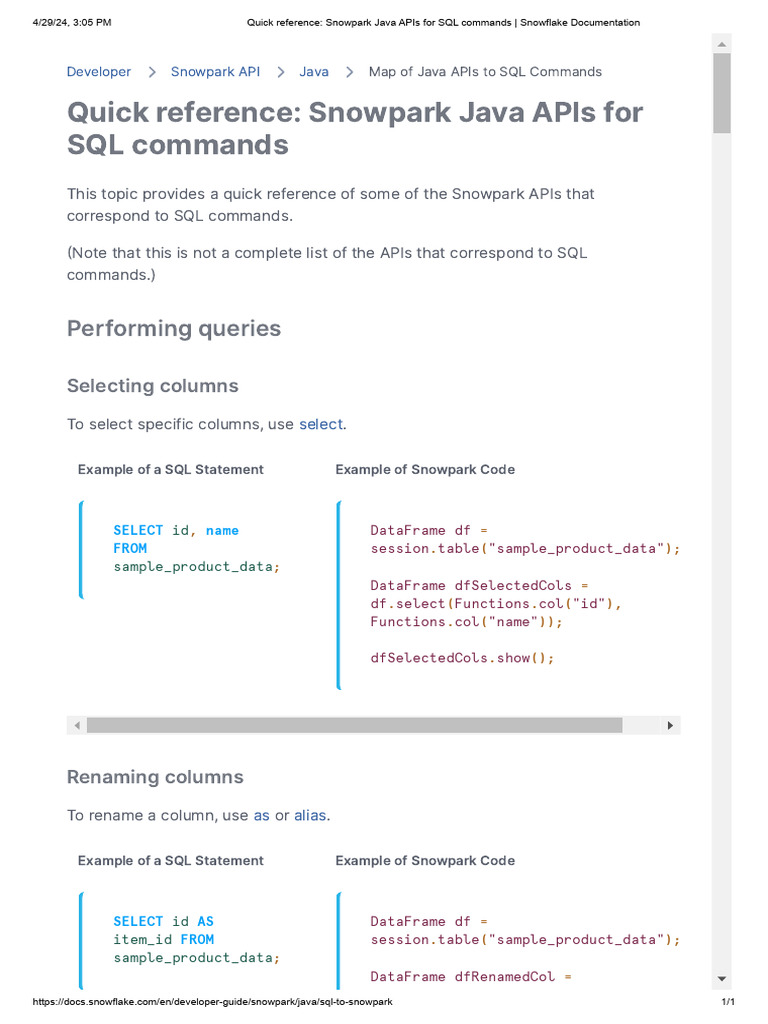 4/29/24, 3:05 PM Quick reference: Snowpark Java APIs for SQL commands | Snowflake Documentation

Developer > Snowpark API > Java > Map of Java APIs to SQL Commands

Quick reference: Snowpark Java APIs for SQL commands

This topic provides a quick reference of some of the Snowpark APIs that correspond to SQL commands.

(Note that this is not a complete list of the APIs that correspond to SQL commands.)

Performing queries

Selecting columns

To select specific columns, use select.

| Example of a SQL Statement | Example of Snowpark Code |
|---|---|
| SELECT id, name FROM sample_product_data; | DataFrame df = session.table("sample_product_data"); DataFrame dfSelectedCols = df.select(Functions.col("id"), Functions.col("name")); dfSelectedCols.show(); |

Renaming columns

To rename a column, use as or alias.

| Example of a SQL Statement | Example of Snowpark Code |
|---|---|
| SELECT id AS item_id FROM sample_product_data; | DataFrame df = session.table("sample_product_data"); DataFrame dfRenamedCol = |

https://docs.snowflake.com/en/developer-guide/snowpark/java/sql-to-snowpark 1/1